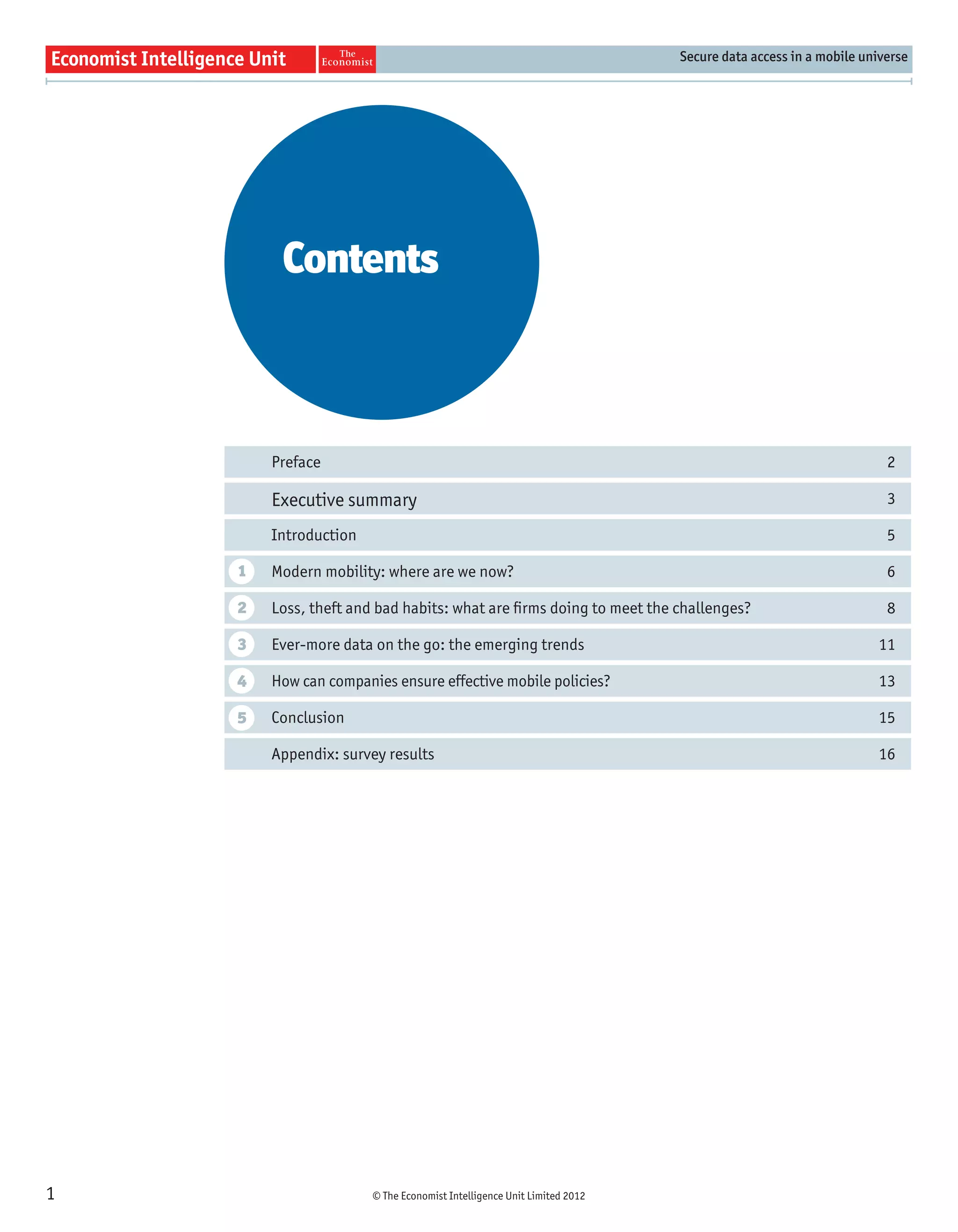 Economist Intelligence Unit The Economist Secure data access in a mobile universe

Contents

| | | |
|---|---|---|
| | Preface | 2 |
| | Executive summary | 3 |
| | Introduction | 5 |
| 1 | Modern mobility: where are we now? | 6 |
| 2 | Loss, theft and bad habits: what are firms doing to meet the challenges? | 8 |
| 3 | Ever-more data on the go: the emerging trends | 11 |
| 4 | How can companies ensure effective mobile policies? | 13 |
| 5 | Conclusion | 15 |
| | Appendix: survey results | 16 |

1

© The Economist Intelligence Unit Limited 2012